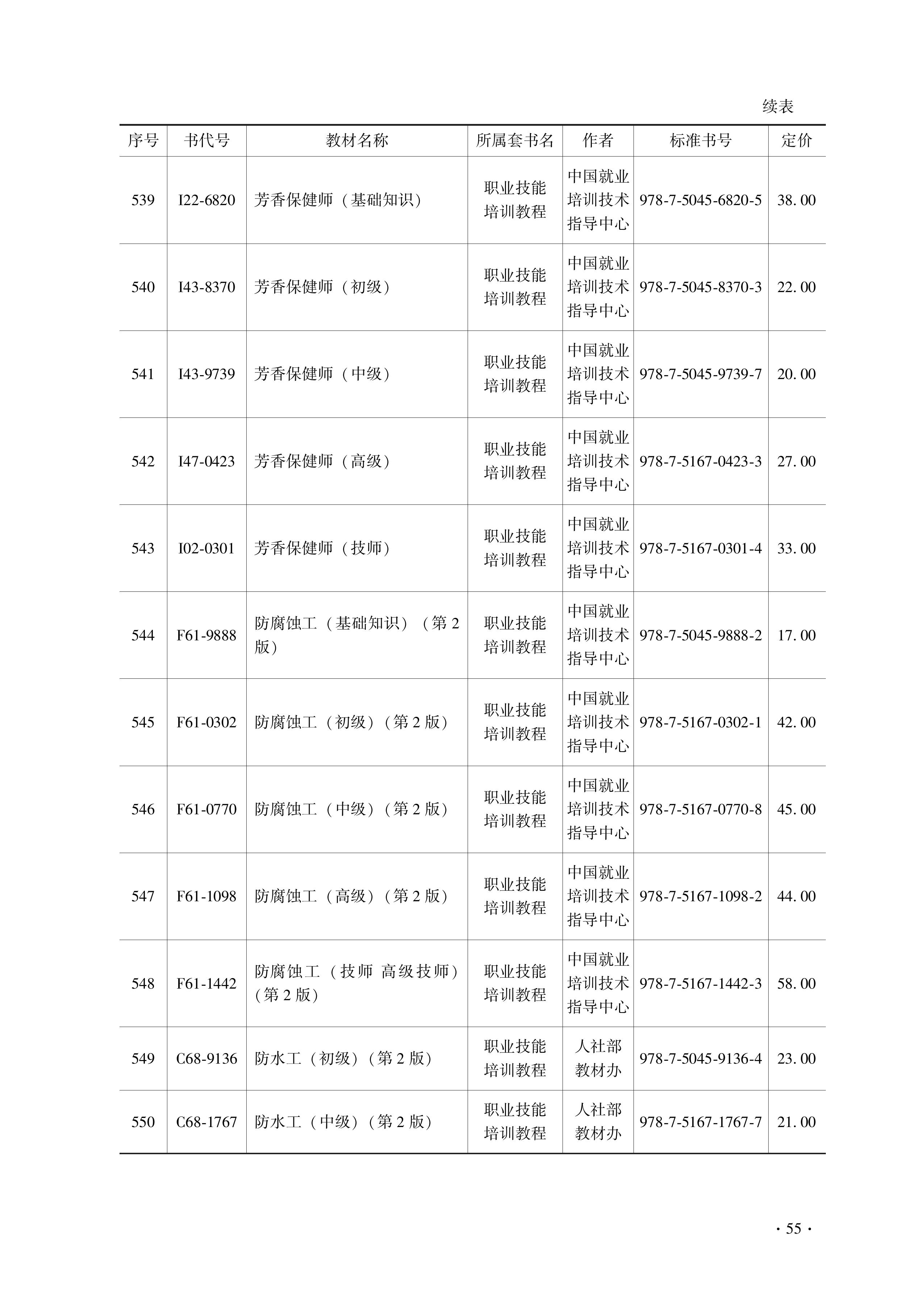 续表

| 序号 | 书代号 | 教材名称 | 所属套书名 | 作者 | 标准书号 | 定价 |
|---|---|---|---|---|---|---|
| 539 | I22-6820 | 芳香保健师（基础知识） | 职业技能培训教程 | 中国就业培训技术指导中心 | 978-7-5045-6820-5 | 38.00 |
| 540 | I43-8370 | 芳香保健师（初级） | 职业技能培训教程 | 中国就业培训技术指导中心 | 978-7-5045-8370-3 | 22.00 |
| 541 | I43-9739 | 芳香保健师（中级） | 职业技能培训教程 | 中国就业培训技术指导中心 | 978-7-5045-9739-7 | 20.00 |
| 542 | I47-0423 | 芳香保健师（高级） | 职业技能培训教程 | 中国就业培训技术指导中心 | 978-7-5167-0423-3 | 27.00 |
| 543 | I02-0301 | 芳香保健师（技师） | 职业技能培训教程 | 中国就业培训技术指导中心 | 978-7-5167-0301-4 | 33.00 |
| 544 | F61-9888 | 防腐蚀工（基础知识）（第2版） | 职业技能培训教程 | 中国就业培训技术指导中心 | 978-7-5045-9888-2 | 17.00 |
| 545 | F61-0302 | 防腐蚀工（初级）（第2版） | 职业技能培训教程 | 中国就业培训技术指导中心 | 978-7-5167-0302-1 | 42.00 |
| 546 | F61-0770 | 防腐蚀工（中级）（第2版） | 职业技能培训教程 | 中国就业培训技术指导中心 | 978-7-5167-0770-8 | 45.00 |
| 547 | F61-1098 | 防腐蚀工（高级）（第2版） | 职业技能培训教程 | 中国就业培训技术指导中心 | 978-7-5167-1098-2 | 44.00 |
| 548 | F61-1442 | 防腐蚀工（技师 高级技师）（第2版） | 职业技能培训教程 | 中国就业培训技术指导中心 | 978-7-5167-1442-3 | 58.00 |
| 549 | C68-9136 | 防水工（初级）（第2版） | 职业技能培训教程 | 人社部教材办 | 978-7-5045-9136-4 | 23.00 |
| 550 | C68-1767 | 防水工（中级）（第2版） | 职业技能培训教程 | 人社部教材办 | 978-7-5167-1767-7 | 21.00 |

· 55 ·